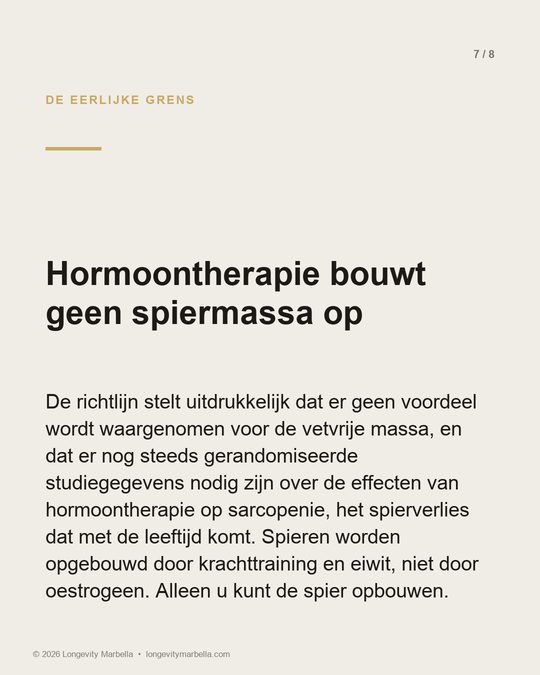 7 / 8

DE EERLIJKE GRENS

Hormoontherapie bouwt geen spiermassa op

De richtlijn stelt uitdrukkelijk dat er geen voordeel wordt waargenomen voor de vetvrije massa, en dat er nog steeds gerandomiseerde studiegegevens nodig zijn over de effecten van hormoontherapie op sarcopenie, het spierverlies dat met de leeftijd komt. Spieren worden opgebouwd door krachttraining en eiwit, niet door oestrogeen. Alleen u kunt de spier opbouwen.

© 2026 Longevity Marbella • longevitymarbella.com